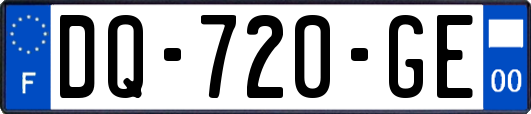 F
DQ-720-GE
00